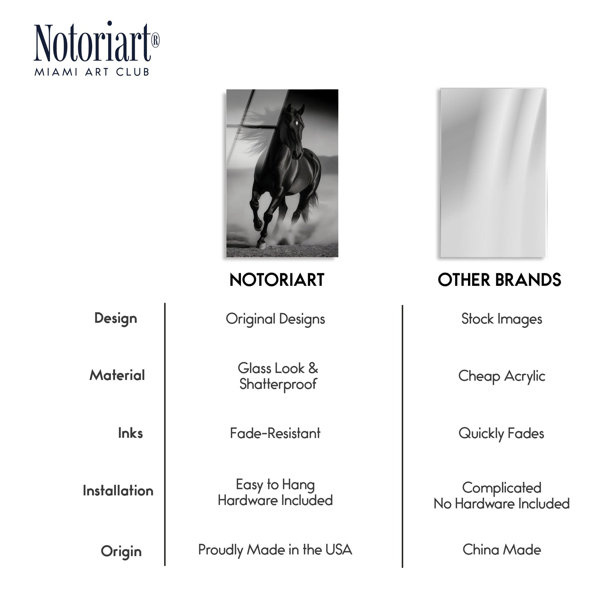 Notoriart®
MIAMI ART CLUB

|  | NOTORIART | OTHER BRANDS |
|---|---|---|
| Design | Original Designs | Stock Images |
| Material | Glass Look & Shatterproof | Cheap Acrylic |
| Inks | Fade-Resistant | Quickly Fades |
| Installation | Easy to Hang Hardware Included | Complicated No Hardware Included |
| Origin | Proudly Made in the USA | China Made |